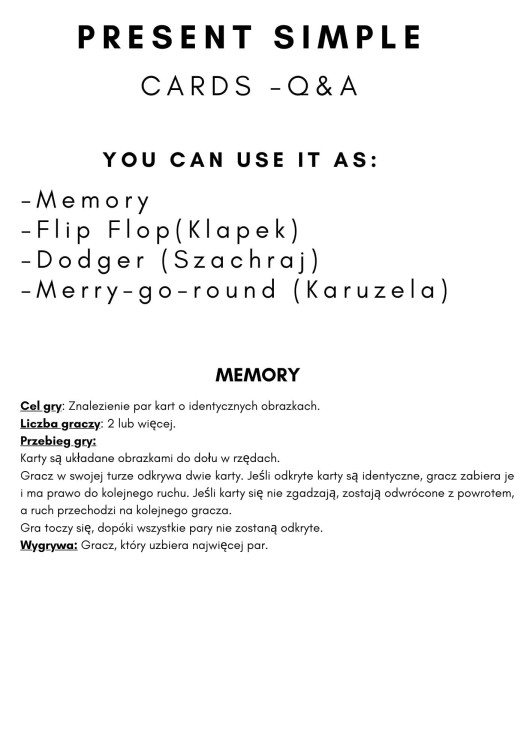 PRESENT SIMPLE

CARDS -Q&A

YOU CAN USE IT AS:

-Memory
-Flip Flop(Klapek)
-Dodger (Szachraj)
-Merry-go-round (Karuzela)

MEMORY

Cel gry: Znalezienie par kart o identycznych obrazkach.
Liczba graczy: 2 lub więcej.
Przebieg gry:
Karty są układane obrazkami do dołu w rzędach.
Gracz w swojej turze odkrywa dwie karty. Jeśli odkryte karty są identyczne, gracz zabiera je i ma prawo do kolejnego ruchu. Jeśli karty się nie zgadzają, zostają odwrócone z powrotem, a ruch przechodzi na kolejnego gracza.
Gra toczy się, dopóki wszystkie pary nie zostaną odkryte.
Wygrywa: Gracz, który uzbiera najwięcej par.